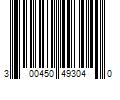 3 00450 49304 0